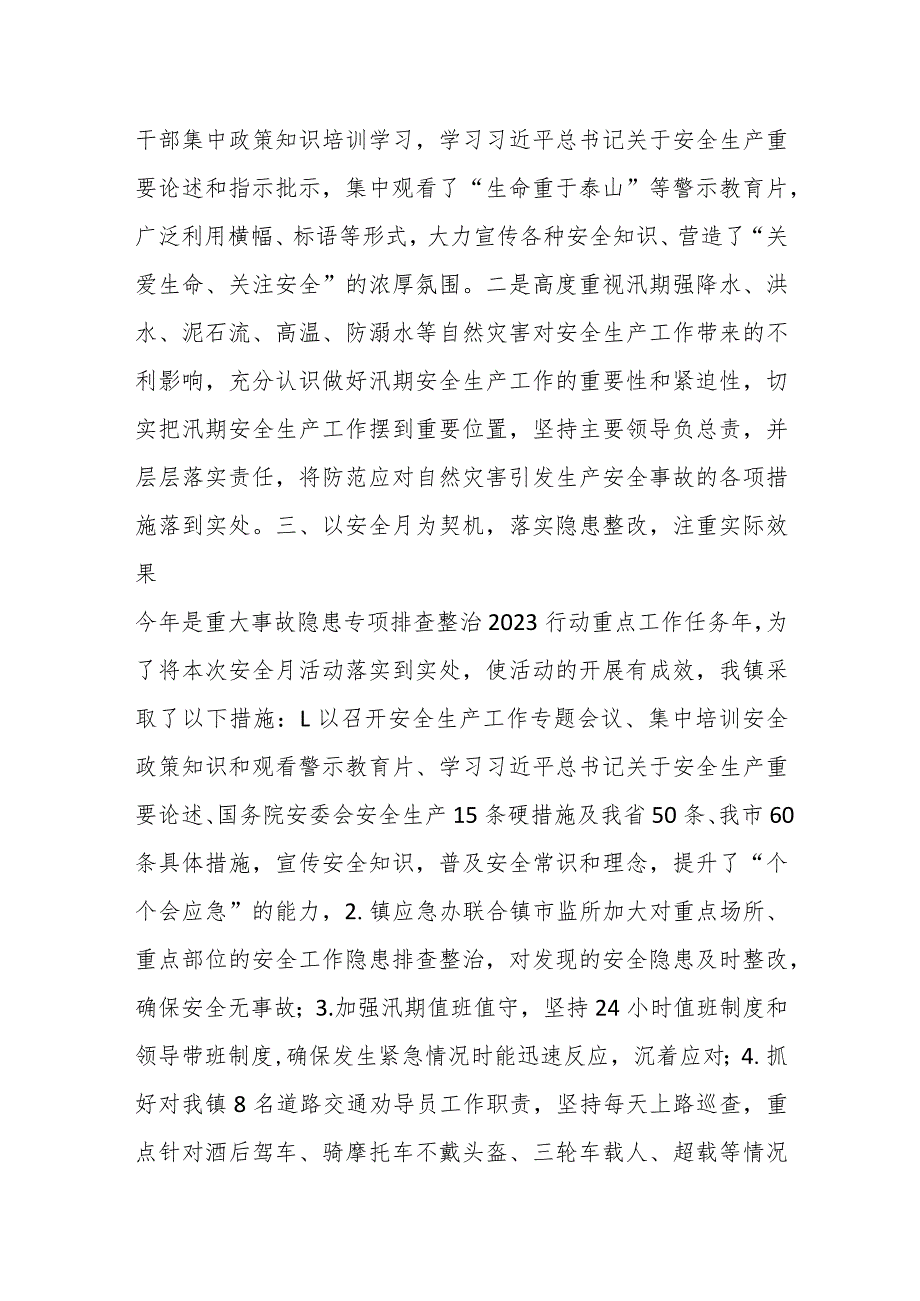 干部集中政策知识培训学习，学习习近平总书记关于安全生产重要论述和指示批示，集中观看了“生命重于泰山”等警示教育片，广泛利用横幅、标语等形式，大力宣传各种安全知识、营造了“关爱生命、关注安全”的浓厚氛围。二是高度重视汛期强降水、洪水、泥石流、高温、防溺水等自然灾害对安全生产工作带来的不利影响，充分认识做好汛期安全生产工作的重要性和紧迫性，切实把汛期安全生产工作摆到重要位置，坚持主要领导负总责，并层层落实责任，将防范应对自然灾害引发生产安全事故的各项措施落到实处。三、以安全月为契机，落实隐患整改，注重实际效果

今年是重大事故隐患专项排查整治2023行动重点工作任务年，为了将本次安全月活动落实到实处，使活动的开展有成效，我镇采取了以下措施：L以召开安全生产工作专题会议、集中培训安全政策知识和观看警示教育片、学习习近平总书记关于安全生产重要论述、国务院安委会安全生产15条硬措施及我省50条、我市60条具体措施，宣传安全知识，普及安全常识和理念，提升了“个个会应急”的能力，2.镇应急办联合镇市监所加大对重点场所、重点部位的安全工作隐患排查整治，对发现的安全隐患及时整改，确保安全无事故；3.加强汛期值班值守，坚持24小时值班制度和领导带班制度，确保发生紧急情况时能迅速反应，沉着应对；4.抓好对我镇8名道路交通劝导员工作职责，坚持每天上路巡查，重点针对酒后驾车、骑摩托车不戴头盔、三轮车载人、超载等情况